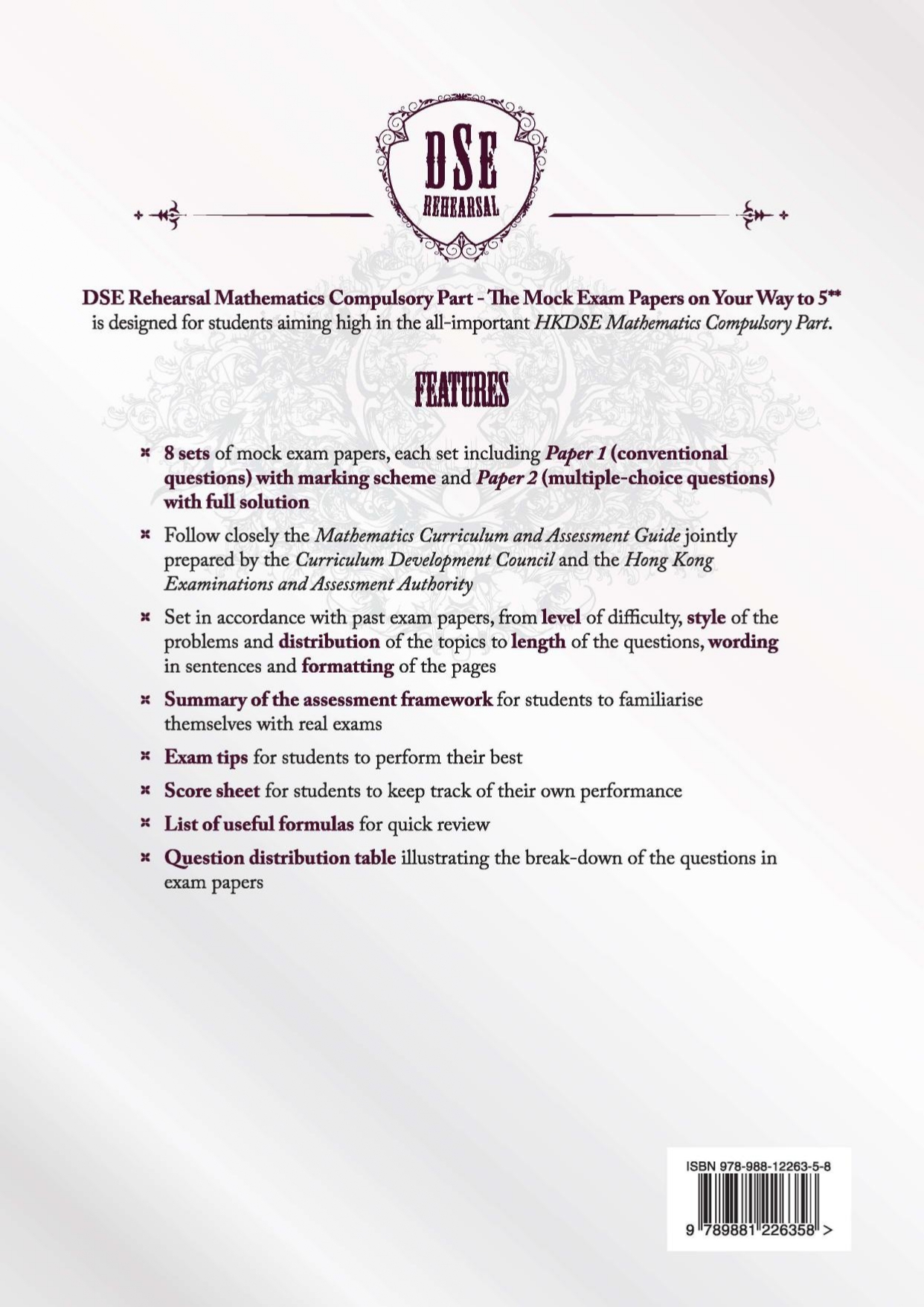 DSE
REHEARSAL

DSE Rehearsal Mathematics Compulsory Part - The Mock Exam Papers on Your Way to 5**
is designed for students aiming high in the all-important HKDSE Mathematics Compulsory Part.

FEATURES

8 sets of mock exam papers, each set including Paper 1 (conventional questions) with marking scheme and Paper 2 (multiple-choice questions) with full solution

Follow closely the Mathematics Curriculum and Assessment Guide jointly prepared by the Curriculum Development Council and the Hong Kong Examinations and Assessment Authority

Set in accordance with past exam papers, from level of difficulty, style of the problems and distribution of the topics to length of the questions, wording in sentences and formatting of the pages

Summary of the assessment framework for students to familiarise themselves with real exams

Exam tips for students to perform their best

Score sheet for students to keep track of their own performance

List of useful formulas for quick review

Question distribution table illustrating the break-down of the questions in exam papers

ISBN 978-988-12263-5-8

9 789881 226358 >